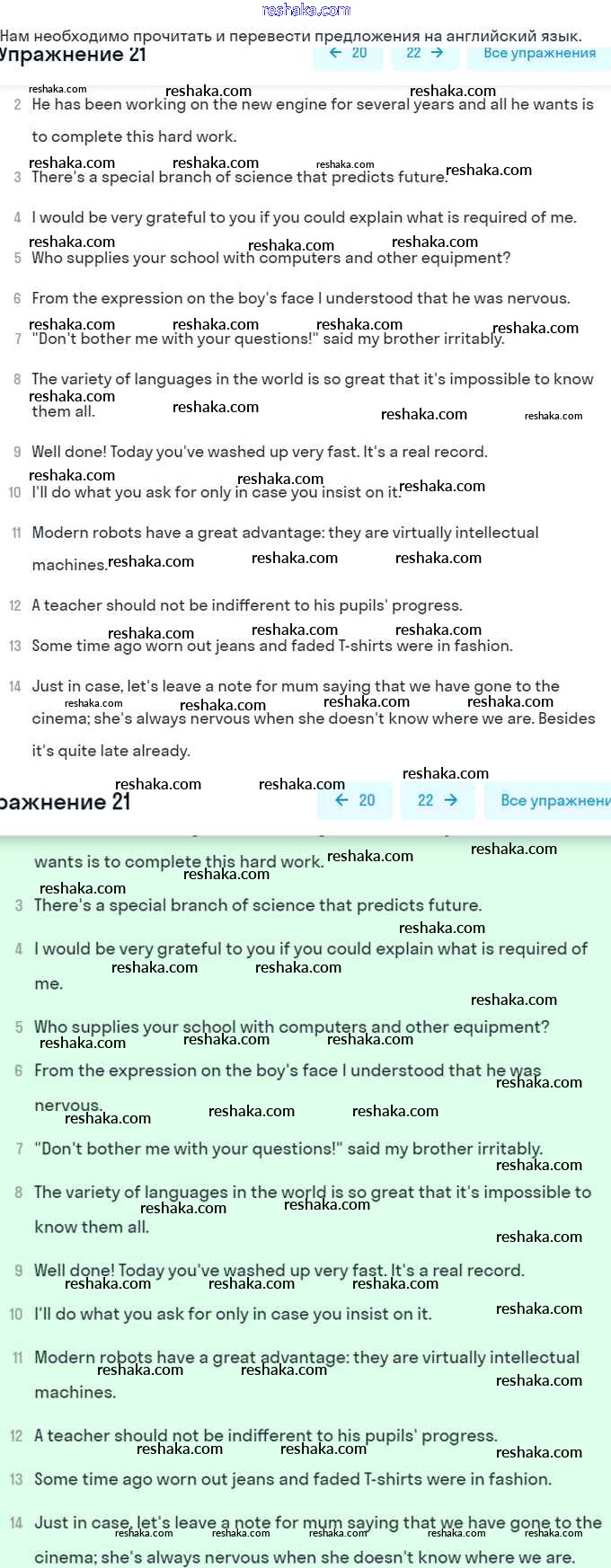 reshaka.com

Нам необходимо прочитать и перевести предложения на английский язык.

Упражнение 21

← 20   22 →   Все упражнения

2 He has been working on the new engine for several years and all he wants is to complete this hard work.

3 There's a special branch of science that predicts future.

4 I would be very grateful to you if you could explain what is required of me.

5 Who supplies your school with computers and other equipment?

6 From the expression on the boy's face I understood that he was nervous.

7 "Don't bother me with your questions!" said my brother irritably.

8 The variety of languages in the world is so great that it's impossible to know them all.

9 Well done! Today you've washed up very fast. It's a real record.

10 I'll do what you ask for only in case you insist on it.

11 Modern robots have a great advantage: they are virtually intellectual machines.

12 A teacher should not be indifferent to his pupils' progress.

13 Some time ago worn out jeans and faded T-shirts were in fashion.

14 Just in case, let's leave a note for mum saying that we have gone to the cinema; she's always nervous when she doesn't know where we are. Besides it's quite late already.

ражнение 21

← 20   22 →   Все упражнени

wants is to complete this hard work.

3 There's a special branch of science that predicts future.

4 I would be very grateful to you if you could explain what is required of me.

5 Who supplies your school with computers and other equipment?

6 From the expression on the boy's face I understood that he was nervous.

7 "Don't bother me with your questions!" said my brother irritably.

8 The variety of languages in the world is so great that it's impossible to know them all.

9 Well done! Today you've washed up very fast. It's a real record.

10 I'll do what you ask for only in case you insist on it.

11 Modern robots have a great advantage: they are virtually intellectual machines.

12 A teacher should not be indifferent to his pupils' progress.

13 Some time ago worn out jeans and faded T-shirts were in fashion.

14 Just in case, let's leave a note for mum saying that we have gone to the cinema; she's always nervous when she doesn't know where we are.